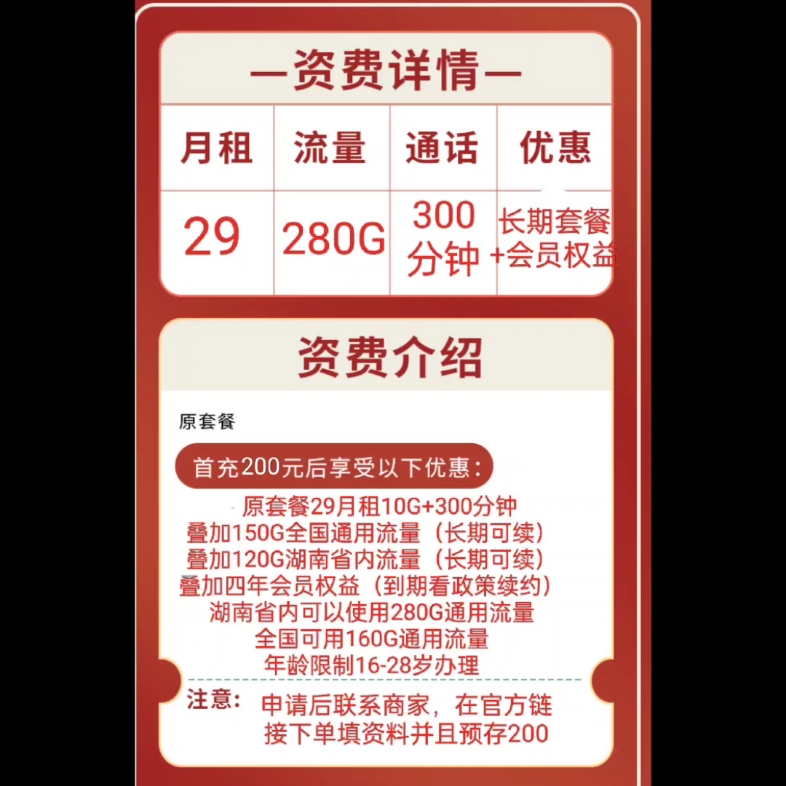 —资费详情—

| 月租 | 流量 | 通话 | 优惠 |
|---|---|---|---|
| 29 | 280G | 300分钟 | 长期套餐+会员权益 |

资费介绍

原套餐

首充200元后享受以下优惠：

原套餐29月租10G+300分钟
叠加150G全国通用流量（长期可续）
叠加120G湖南省内流量（长期可续）
叠加四年会员权益（到期看政策续约）
湖南省内可以使用280G通用流量
全国可用160G通用流量
年龄限制16-28岁办理

注意： 申请后联系商家，在官方链接下单填资料并且预存200